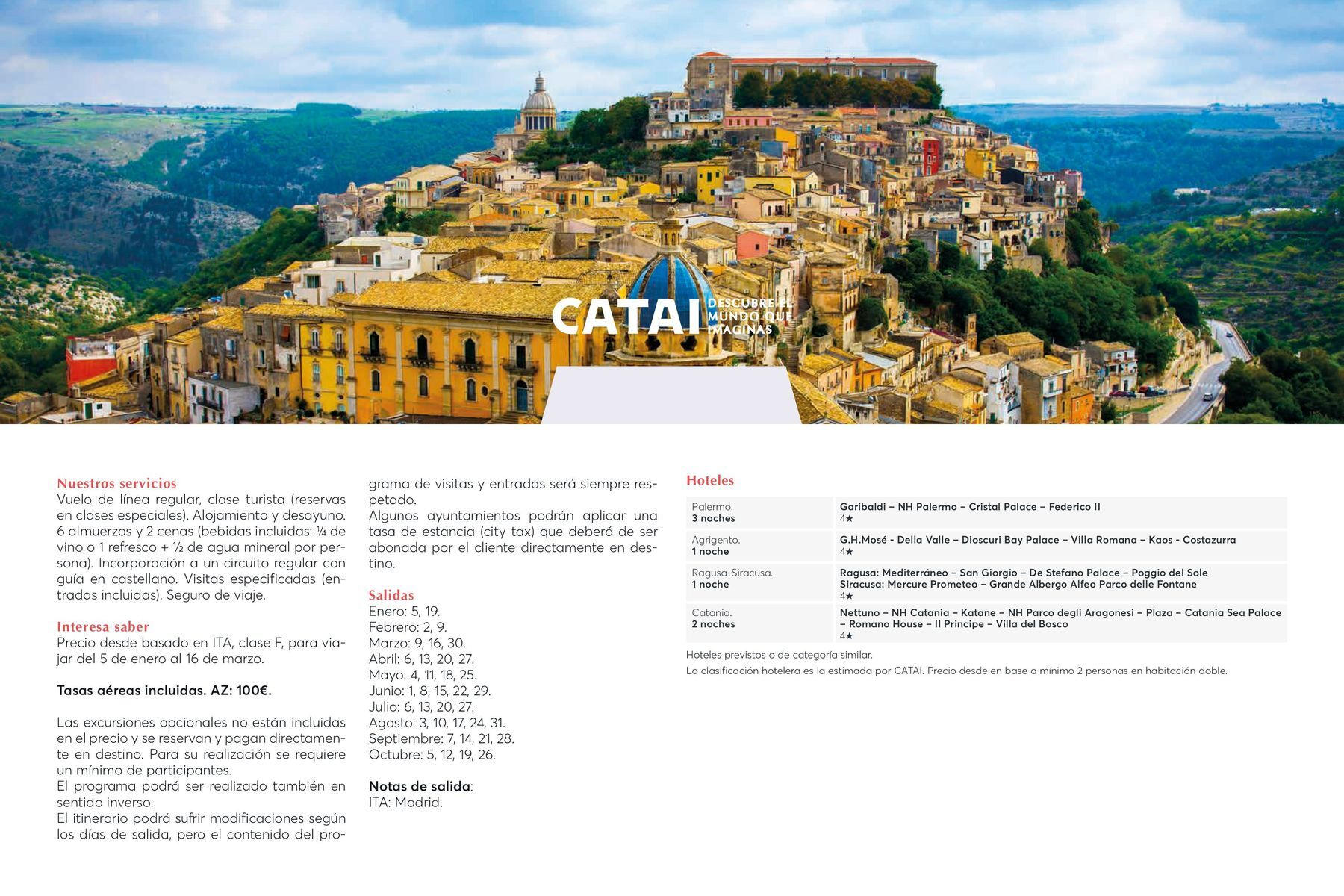 CATAI DESCUBRE EL MUNDO QUE IMAGINAS

Nuestros servicios
Vuelo de línea regular, clase turista (reservas en clases especiales). Alojamiento y desayuno. 6 almuerzos y 2 cenas (bebidas incluidas: ¼ de vino o 1 refresco + ½ de agua mineral por persona). Incorporación a un circuito regular con guía en castellano. Visitas especificadas (entradas incluidas). Seguro de viaje.

Interesa saber
Precio desde basado en ITA, clase F, para viajar del 5 de enero al 16 de marzo.

Tasas aéreas incluidas. AZ: 100€.

Las excursiones opcionales no están incluidas en el precio y se reservan y pagan directamente en destino. Para su realización se requiere un mínimo de participantes.
El programa podrá ser realizado también en sentido inverso.
El itinerario podrá sufrir modificaciones según los días de salida, pero el contenido del programa de visitas y entradas será siempre respetado.
Algunos ayuntamientos podrán aplicar una tasa de estancia (city tax) que deberá de ser abonada por el cliente directamente en destino.

Salidas
Enero: 5, 19.
Febrero: 2, 9.
Marzo: 9, 16, 30.
Abril: 6, 13, 20, 27.
Mayo: 4, 11, 18, 25.
Junio: 1, 8, 15, 22, 29.
Julio: 6, 13, 20, 27.
Agosto: 3, 10, 17, 24, 31.
Septiembre: 7, 14, 21, 28.
Octubre: 5, 12, 19, 26.

Notas de salida:
ITA: Madrid.

Hoteles

| | |
|---|---|
| Palermo. 3 noches | Garibaldi – NH Palermo – Cristal Palace – Federico II 4★ |
| Agrigento. 1 noche | G.H.Mosé - Della Valle – Dioscuri Bay Palace – Villa Romana – Kaos - Costazurra 4★ |
| Ragusa-Siracusa. 1 noche | Ragusa: Mediterráneo – San Giorgio – De Stefano Palace – Poggio del Sole Siracusa: Mercure Prometeo – Grande Albergo Alfeo Parco delle Fontane 4★ |
| Catania. 2 noches | Nettuno – NH Catania – Katane – NH Parco degli Aragonesi – Plaza – Catania Sea Palace – Romano House – Il Principe – Villa del Bosco 4★ |

Hoteles previstos o de categoría similar.
La clasificación hotelera es la estimada por CATAI. Precio desde en base a mínimo 2 personas en habitación doble.